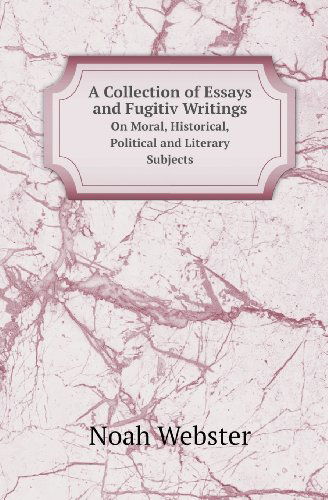 A Collection of Essays and Fugitiv Writings
On Moral, Historical, Political and Literary Subjects

Noah Webster